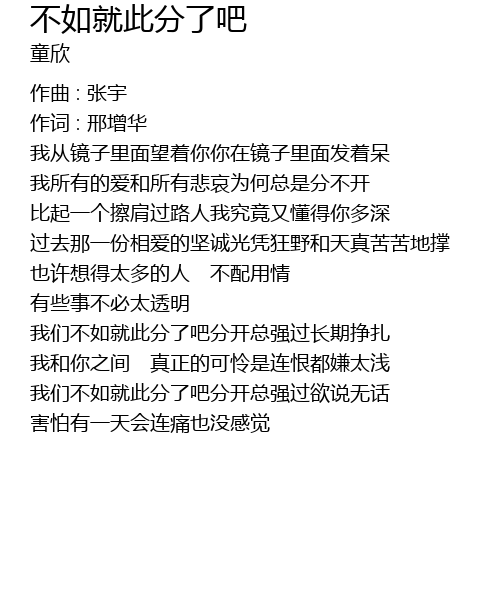 不如就此分了吧
童欣

作曲 : 张宇
作词 : 邢增华
我从镜子里面望着你你在镜子里面发着呆
我所有的爱和所有悲哀为何总是分不开
比起一个擦肩过路人我究竟又懂得你多深
过去那一份相爱的坚诚光凭狂野和天真苦苦地撑
也许想得太多的人　不配用情
有些事不必太透明
我们不如就此分了吧分开总强过长期挣扎
我和你之间　真正的可怜是连恨都嫌太浅
我们不如就此分了吧分开总强过欲说无话
害怕有一天会连痛也没感觉